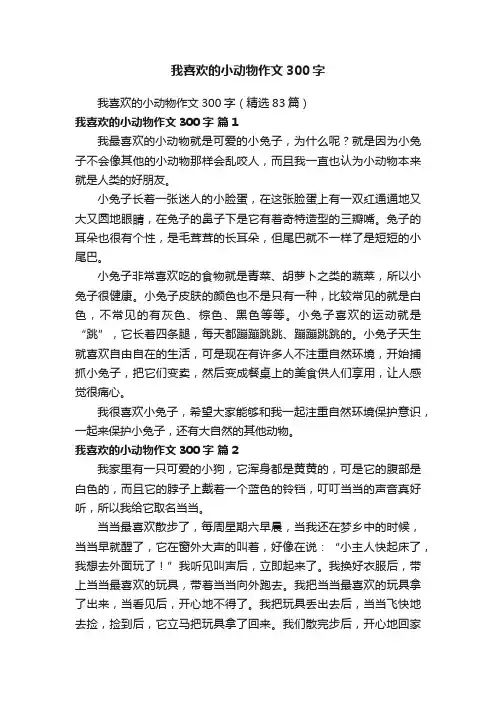 我喜欢的小动物作文300字

我喜欢的小动物作文300字（精选83篇）

我喜欢的小动物作文300字 篇1

我最喜欢的小动物就是可爱的小兔子，为什么呢？就是因为小兔子不会像其他的小动物那样会乱咬人，而且我一直也认为小动物本来就是人类的好朋友。

小兔子长着一张迷人的小脸蛋，在这张脸蛋上有一双红通通地又大又圆地眼睛，在兔子的鼻子下是它有着奇特造型的三瓣嘴。兔子的耳朵也很有个性，是毛茸茸的长耳朵，但尾巴就不一样了是短短的小尾巴。

小兔子非常喜欢吃的食物就是青菜、胡萝卜之类的蔬菜，所以小兔子很健康。小兔子皮肤的颜色也不是只有一种，比较常见的就是白色，不常见的有灰色、棕色、黑色等等。小兔子喜欢的运动就是“跳”，它长着四条腿，每天都蹦蹦跳跳、蹦蹦跳跳的。小兔子天生就喜欢自由自在的生活，可是现在有许多人不注重自然环境，开始捕抓小兔子，把它们变卖，然后变成餐桌上的美食供人们享用，让人感觉很痛心。

我很喜欢小兔子，希望大家能够和我一起注重自然环境保护意识，一起来保护小兔子，还有大自然的其他动物。

我喜欢的小动物作文300字 篇2

我家里有一只可爱的小狗，它浑身都是黄黄的，可是它的腹部是白色的，而且它的脖子上戴着一个蓝色的铃铛，叮叮当当的声音真好听，所以我给它取名当当。

当当最喜欢散步了，每周星期六早晨，当我还在梦乡中的时候，当当早就醒了，它在窗外大声的叫着，好像在说：“小主人快起床了，我想去外面玩了！”我听见叫声后，立即起来了。我换好衣服后，带上当当最喜欢的玩具，带着当当向外跑去。我把当当最喜欢的玩具拿了出来，当看见后，开心地不得了。我把玩具丢出去后，当当飞快地去捡，捡到后，它立马把玩具拿了回来。我们散完步后，开心地回家